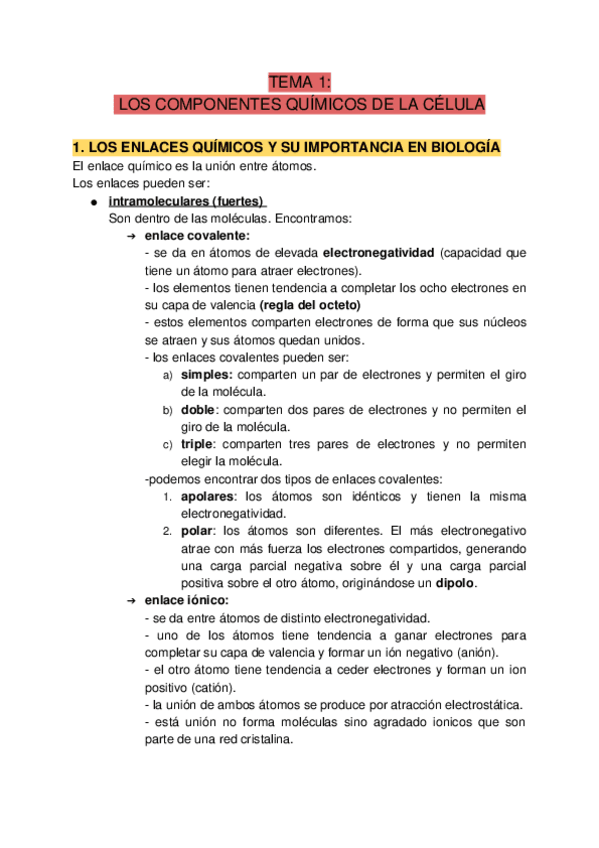 TEMA 1:
LOS COMPONENTES QUÍMICOS DE LA CÉLULA

1. LOS ENLACES QUÍMICOS Y SU IMPORTANCIA EN BIOLOGÍA
El enlace químico es la unión entre átomos.
Los enlaces pueden ser:

● intramoleculares (fuertes)
Son dentro de las moléculas. Encontramos:
➔ enlace covalente:
- se da en átomos de elevada electronegatividad (capacidad que tiene un átomo para atraer electrones).
- los elementos tienen tendencia a completar los ocho electrones en su capa de valencia (regla del octeto)
- estos elementos comparten electrones de forma que sus núcleos se atraen y sus átomos quedan unidos.
- los enlaces covalentes pueden ser:
a) simples: comparten un par de electrones y permiten el giro de la molécula.
b) doble: comparten dos pares de electrones y no permiten el giro de la molécula.
c) triple: comparten tres pares de electrones y no permiten elegir la molécula.
-podemos encontrar dos tipos de enlaces covalentes:
1. apolares: los átomos son idénticos y tienen la misma electronegatividad.
2. polar: los átomos son diferentes. El más electronegativo atrae con más fuerza los electrones compartidos, generando una carga parcial negativa sobre él y una carga parcial positiva sobre el otro átomo, originándose un dipolo.
➔ enlace iónico:
- se da entre átomos de distinto electronegatividad.
- uno de los átomos tiene tendencia a ganar electrones para completar su capa de valencia y formar un ión negativo (anión).
- el otro átomo tiene tendencia a ceder electrones y forman un ion positivo (catión).
- la unión de ambos átomos se produce por atracción electrostática.
- está unión no forma moléculas sino agradado ionicos que son parte de una red cristalina.